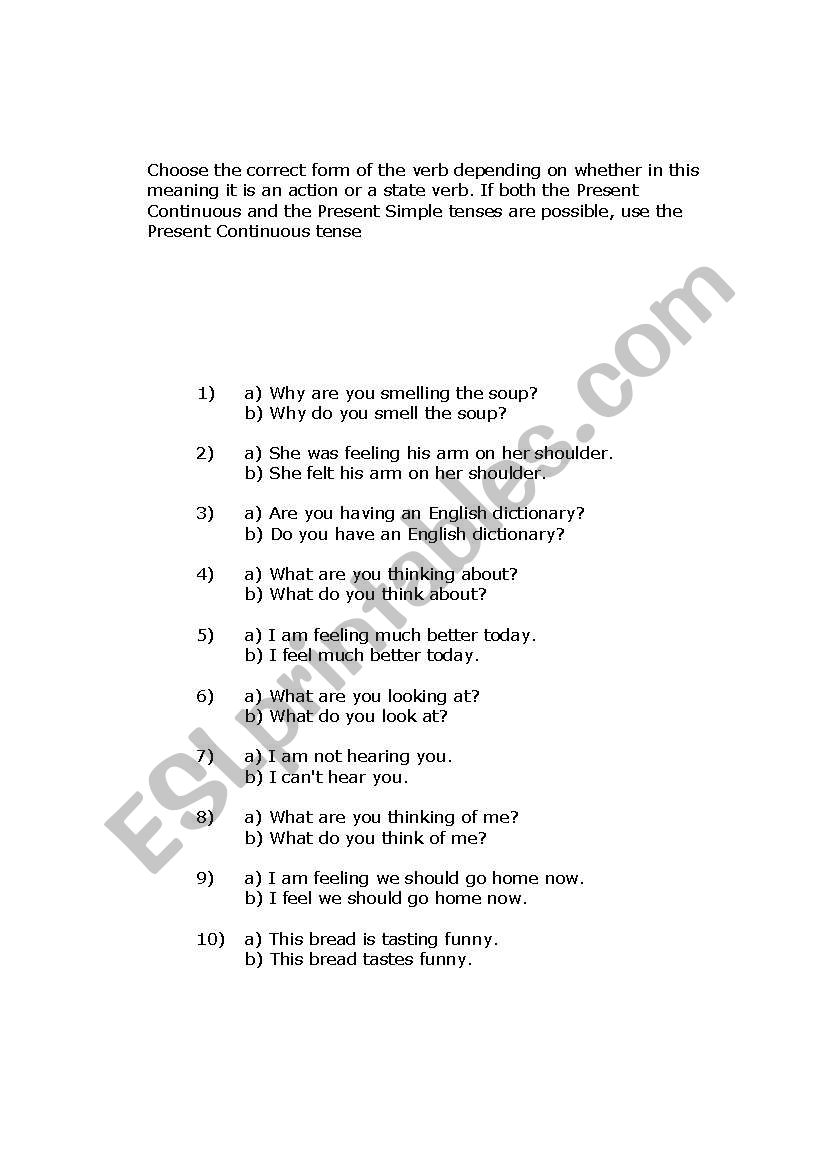 Choose the correct form of the verb depending on whether in this meaning it is an action or a state verb. If both the Present Continuous and the Present Simple tenses are possible, use the Present Continuous tense

1) a) Why are you smelling the soup?
b) Why do you smell the soup?

2) a) She was feeling his arm on her shoulder.
b) She felt his arm on her shoulder.

3) a) Are you having an English dictionary?
b) Do you have an English dictionary?

4) a) What are you thinking about?
b) What do you think about?

5) a) I am feeling much better today.
b) I feel much better today.

6) a) What are you looking at?
b) What do you look at?

7) a) I am not hearing you.
b) I can't hear you.

8) a) What are you thinking of me?
b) What do you think of me?

9) a) I am feeling we should go home now.
b) I feel we should go home now.

10) a) This bread is tasting funny.
b) This bread tastes funny.

ESLprintables.com